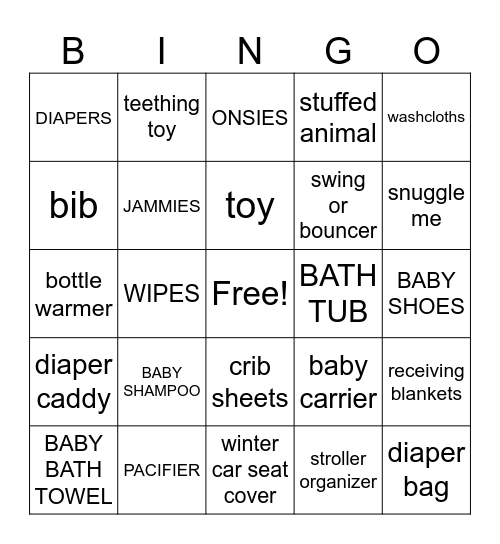 | B | I | N | G | O |
|---|---|---|---|---|
| DIAPERS | teething toy | ONSIES | stuffed animal | washcloths |
| bib | JAMMIES | toy | swing or bouncer | snuggle me |
| bottle warmer | WIPES | Free! | BATH TUB | BABY SHOES |
| diaper caddy | BABY SHAMPOO | crib sheets | baby carrier | receiving blankets |
| BABY BATH TOWEL | PACIFIER | winter car seat cover | stroller organizer | diaper bag |